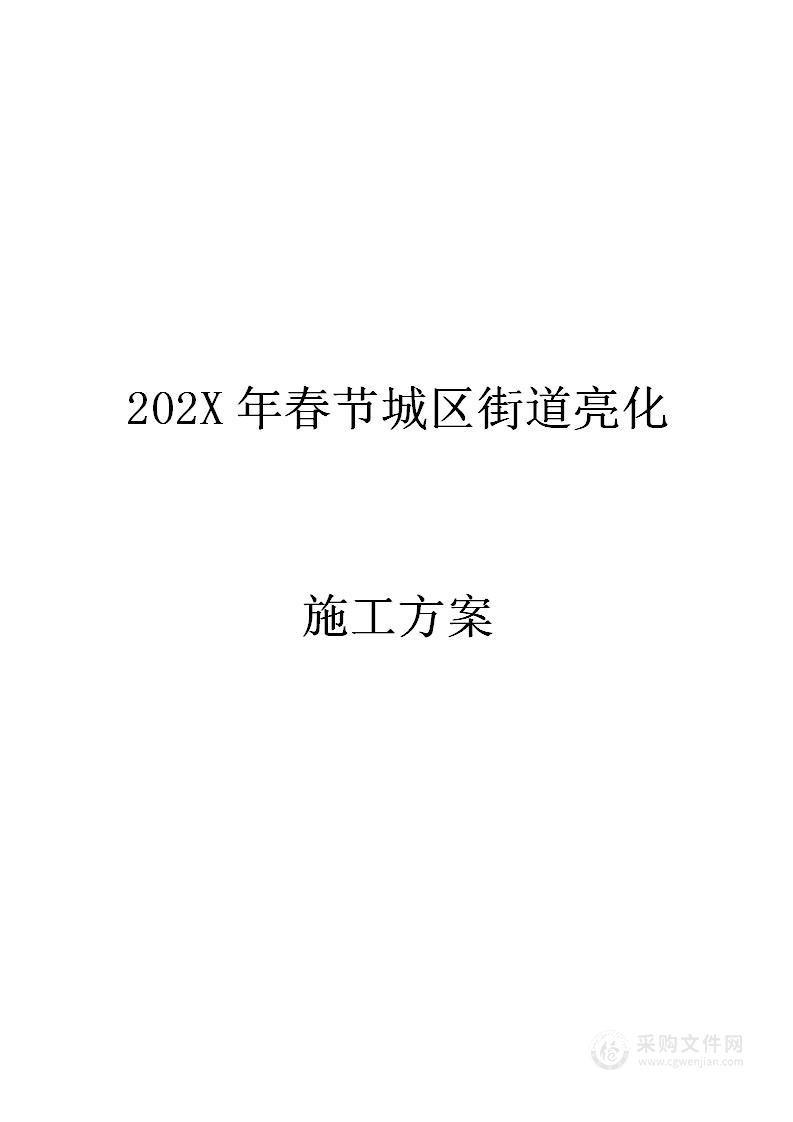 202X 年春节城区街道亮化

施工方案

采购文件网
www.cgwenjian.com